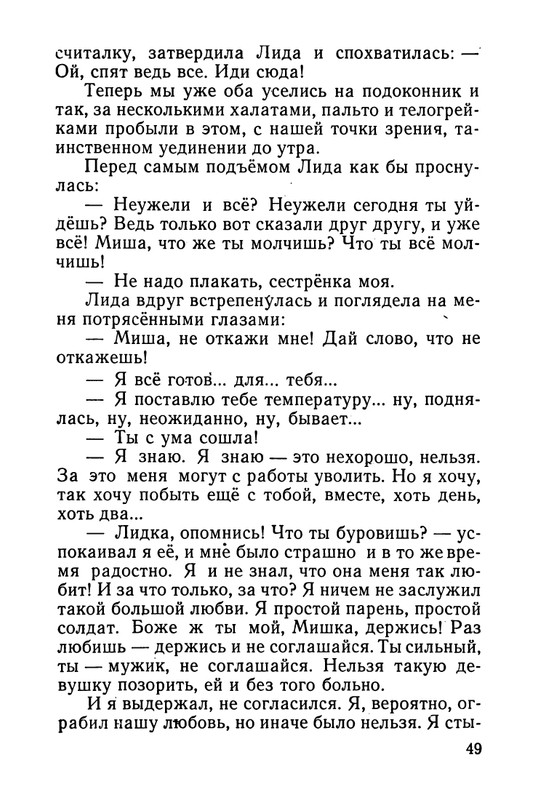 считалку, затвердила Лида и спохватилась: — Ой, спят ведь все. Иди сюда!

Теперь мы уже оба уселись на подоконник и так, за несколькими халатами, пальто и телогрейками пробыли в этом, с нашей точки зрения, таинственном уединении до утра.

Перед самым подъёмом Лида как бы проснулась:

— Неужели и всё? Неужели сегодня ты уйдёшь? Ведь только вот сказали друг другу, и уже всё! Миша, что же ты молчишь? Что ты всё молчишь!

— Не надо плакать, сестрёнка моя.

Лида вдруг встрепенулась и поглядела на меня потрясёнными глазами:

— Миша, не откажи мне! Дай слово, что не откажешь!

— Я всё готов... для... тебя...

— Я поставлю тебе температуру... ну, поднялась, ну, неожиданно, ну, бывает...

— Ты с ума сошла!

— Я знаю. Я знаю — это нехорошо, нельзя. За это меня могут с работы уволить. Но я хочу, так хочу побыть ещё с тобой, вместе, хоть день, хоть два...

— Лидка, опомнись! Что ты буровишь? — успокаивал я её, и мне было страшно и в то же время радостно. Я и не знал, что она меня так любит! И за что только, за что? Я ничем не заслужил такой большой любви. Я простой парень, простой солдат. Боже ж ты мой, Мишка, держись! Раз любишь — держись и не соглашайся. Ты сильный, ты — мужик, не соглашайся. Нельзя такую девушку позорить, ей и без того больно.

И я выдержал, не согласился. Я, вероятно, ограбил нашу любовь, но иначе было нельзя. Я сты-

49